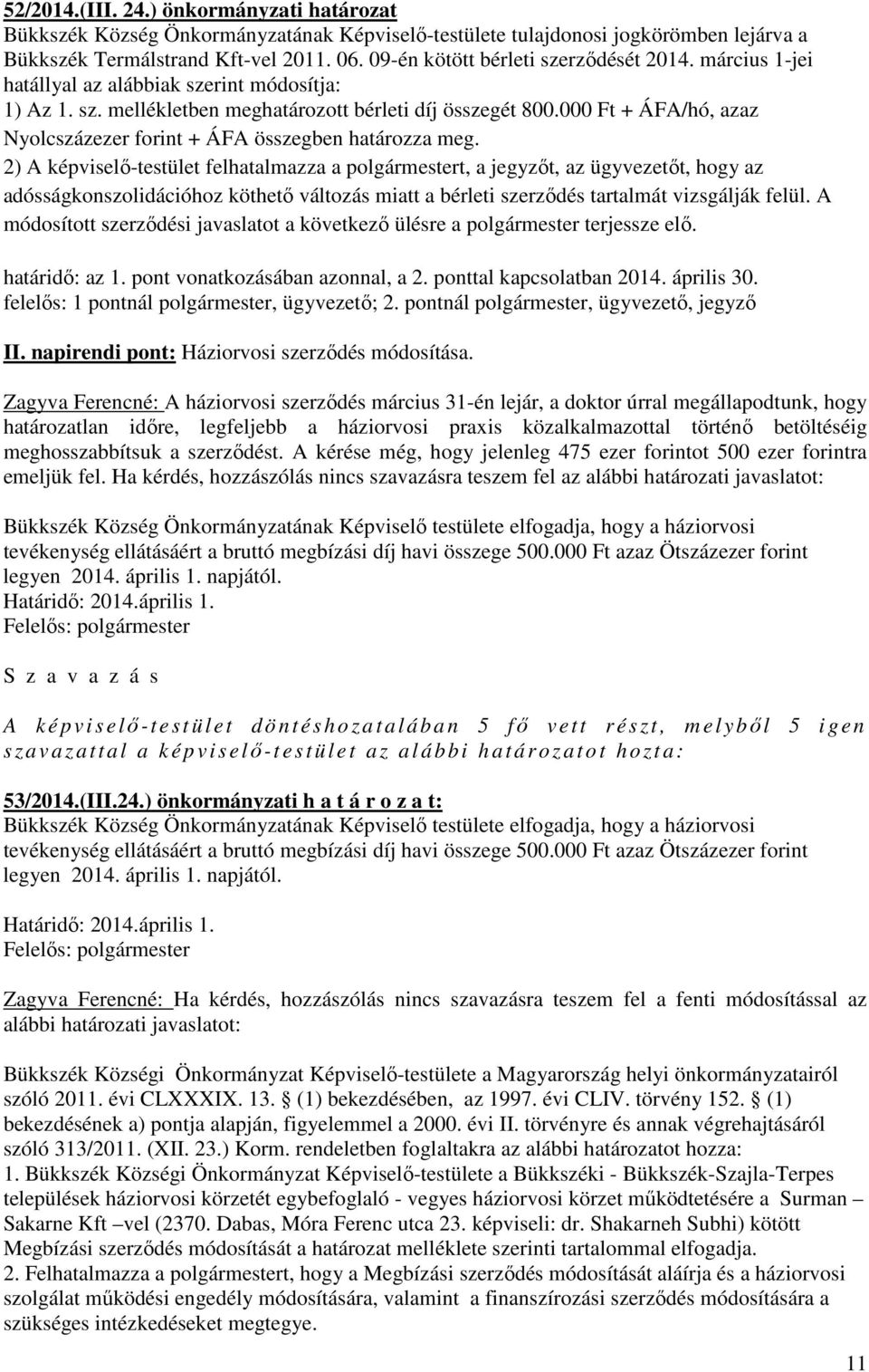 52/2014.(III. 24.) önkormányzati határozat
Bükkszék Község Önkormányzatának Képviselő-testülete tulajdonosi jogkörömben lejárva a Bükkszék Termálstrand Kft-vel 2011. 06. 09-én kötött bérleti szerződését 2014. március 1-jei hatállyal az alábbiak szerint módosítja:
1) Az 1. sz. mellékletben meghatározott bérleti díj összegét 800.000 Ft + ÁFA/hó, azaz Nyolcszázezer forint + ÁFA összegben határozza meg.
2) A képviselő-testület felhatalmazza a polgármestert, a jegyzőt, az ügyvezetőt, hogy az adósságkonszolidációhoz köthető változás miatt a bérleti szerződés tartalmát vizsgálják felül. A módosított szerződési javaslatot a következő ülésre a polgármester terjessze elő.

határidő: az 1. pont vonatkozásában azonnal, a 2. ponttal kapcsolatban 2014. április 30.
felelős: 1 pontnál polgármester, ügyvezető; 2. pontnál polgármester, ügyvezető, jegyző

II. napirendi pont: Háziorvosi szerződés módosítása.

Zagyva Ferencné: A háziorvosi szerződés március 31-én lejár, a doktor úrral megállapodtunk, hogy határozatlan időre, legfeljebb a háziorvosi praxis közalkalmazottal történő betöltéséig meghosszabbítsuk a szerződést. A kérése még, hogy jelenleg 475 ezer forintot 500 ezer forintra emeljük fel. Ha kérdés, hozzászólás nincs szavazásra teszem fel az alábbi határozati javaslatot:

Bükkszék Község Önkormányzatának Képviselő testülete elfogadja, hogy a háziorvosi tevékenység ellátásáért a bruttó megbízási díj havi összege 500.000 Ft azaz Ötszázezer forint legyen 2014. április 1. napjától.
Határidő: 2014.április 1.
Felelős: polgármester

S z a v a z á s

A képviselő-testület döntéshozatalában 5 fő vett részt, melyből 5 igen szavazattal a képviselő-testület az alábbi határozatot hozta:

53/2014.(III.24.) önkormányzati h a t á r o z a t:
Bükkszék Község Önkormányzatának Képviselő testülete elfogadja, hogy a háziorvosi tevékenység ellátásáért a bruttó megbízási díj havi összege 500.000 Ft azaz Ötszázezer forint legyen 2014. április 1. napjától.

Határidő: 2014.április 1.
Felelős: polgármester

Zagyva Ferencné: Ha kérdés, hozzászólás nincs szavazásra teszem fel a fenti módosítással az alábbi határozati javaslatot:

Bükkszék Községi Önkormányzat Képviselő-testülete a Magyarország helyi önkormányzatairól szóló 2011. évi CLXXXIX. 13. § (1) bekezdésében, az 1997. évi CLIV. törvény 152. § (1) bekezdésének a) pontja alapján, figyelemmel a 2000. évi II. törvényre és annak végrehajtásáról szóló 313/2011. (XII. 23.) Korm. rendeletben foglaltakra az alábbi határozatot hozza:
1. Bükkszék Községi Önkormányzat Képviselő-testülete a Bükkszéki - Bükkszék-Szajla-Terpes települések háziorvosi körzetét egybefoglaló - vegyes háziorvosi körzet működtetésére a Surman – Sakarne Kft –vel (2370. Dabas, Móra Ferenc utca 23. képviseli: dr. Shakarneh Subhi) kötött Megbízási szerződés módosítását a határozat melléklete szerinti tartalommal elfogadja.
2. Felhatalmazza a polgármestert, hogy a Megbízási szerződés módosítását aláírja és a háziorvosi szolgálat működési engedély módosítására, valamint a finanszírozási szerződés módosítására a szükséges intézkedéseket megtegye.

11